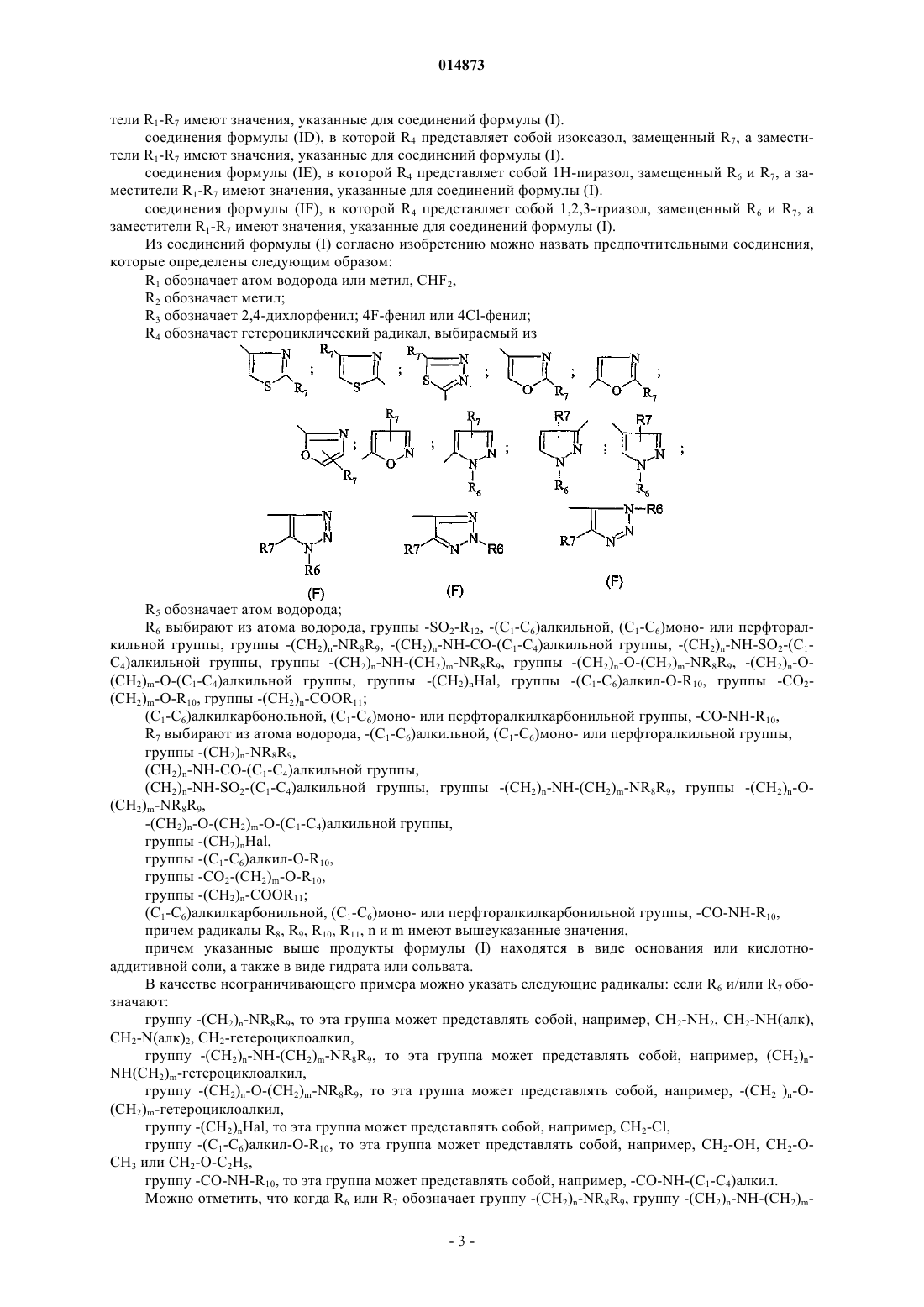 014873

тели $R_1$-$R_7$ имеют значения, указанные для соединений формулы (I).

соединения формулы (ID), в которой $R_4$ представляет собой изоксазол, замещенный $R_7$, а заместители $R_1$-$R_7$ имеют значения, указанные для соединений формулы (I).

соединения формулы (IE), в которой $R_4$ представляет собой 1H-пиразол, замещенный $R_6$ и $R_7$, а заместители $R_1$-$R_7$ имеют значения, указанные для соединений формулы (I).

соединения формулы (IF), в которой $R_4$ представляет собой 1,2,3-триазол, замещенный $R_6$ и $R_7$, а заместители $R_1$-$R_7$ имеют значения, указанные для соединений формулы (I).

Из соединений формулы (I) согласно изобретению можно назвать предпочтительными соединения, которые определены следующим образом:

$R_1$ обозначает атом водорода или метил, $CHF_2$,

$R_2$ обозначает метил;

$R_3$ обозначает 2,4-дихлорфенил; 4F-фенил или 4Cl-фенил;

$R_4$ обозначает гетероциклический радикал, выбираемый из

N S $R_7$ ; $R_7$ N S ; $R_7$ N N S ; N O $R_7$ ; N O $R_7$ ;

N O $R_7$ ; $R_7$ O N ; $R_7$ N N $R_6$ ; R7 N N $R_6$ ; R7 N N $R_6$ ;

N N N R7 R6 (F) N N N R7 R6 (F) N N N R6 R7 (F)

$R_5$ обозначает атом водорода;

$R_6$ выбирают из атома водорода, группы -$SO_2$-$R_{12}$, -($C_1$-$C_6$)алкильной, ($C_1$-$C_6$)моно- или перфторалкильной группы, группы -$(CH_2)_n$-$NR_8R_9$, -$(CH_2)_n$-NH-CO-($C_1$-$C_4$)алкильной группы, -$(CH_2)_n$-NH-$SO_2$-($C_1$-$C_4$)алкильной группы, группы -$(CH_2)_n$-NH-$(CH_2)_m$-$NR_8R_9$, группы -$(CH_2)_n$-O-$(CH_2)_m$-$NR_8R_9$, -$(CH_2)_n$-O-$(CH_2)_m$-O-($C_1$-$C_4$)алкильной группы, группы -$(CH_2)_n$Hal, группы -($C_1$-$C_6$)алкил-O-$R_{10}$, группы -$CO_2$-$(CH_2)_m$-O-$R_{10}$, группы -$(CH_2)_n$-$COOR_{11}$;

($C_1$-$C_6$)алкилкарбонольной, ($C_1$-$C_6$)моно- или перфторалкилкарбонильной группы, -CO-NH-$R_{10}$,

$R_7$ выбирают из атома водорода, -($C_1$-$C_6$)алкильной, ($C_1$-$C_6$)моно- или перфторалкильной группы, группы -$(CH_2)_n$-$NR_8R_9$,

$(CH_2)_n$-NH-CO-($C_1$-$C_4$)алкильной группы,

$(CH_2)_n$-NH-$SO_2$-($C_1$-$C_4$)алкильной группы, группы -$(CH_2)_n$-NH-$(CH_2)_m$-$NR_8R_9$, группы -$(CH_2)_n$-O-$(CH_2)_m$-$NR_8R_9$,

-$(CH_2)_n$-O-$(CH_2)_m$-O-($C_1$-$C_4$)алкильной группы,

группы -$(CH_2)_n$Hal,

группы -($C_1$-$C_6$)алкил-O-$R_{10}$,

группы -$CO_2$-$(CH_2)_m$-O-$R_{10}$,

группы -$(CH_2)_n$-$COOR_{11}$;

($C_1$-$C_6$)алкилкарбонильной, ($C_1$-$C_6$)моно- или перфторалкилкарбонильной группы, -CO-NH-$R_{10}$,

причем радикалы $R_8$, $R_9$, $R_{10}$, $R_{11}$, n и m имеют вышеуказанные значения,

причем указанные выше продукты формулы (I) находятся в виде основания или кислотно-аддитивной соли, а также в виде гидрата или сольвата.

В качестве неограничивающего примера можно указать следующие радикалы: если $R_6$ и/или $R_7$ обозначают:

группу -$(CH_2)_n$-$NR_8R_9$, то эта группа может представлять собой, например, $CH_2$-$NH_2$, $CH_2$-NH(алк), $CH_2$-N(алк)$_2$, $CH_2$-гетероциклоалкил,

группу -$(CH_2)_n$-NH-$(CH_2)_m$-$NR_8R_9$, то эта группа может представлять собой, например, $(CH_2)_n$-NH$(CH_2)_m$-гетероциклоалкил,

группу -$(CH_2)_n$-O-$(CH_2)_m$-$NR_8R_9$, то эта группа может представлять собой, например, -$(CH_2)_n$-O-$(CH_2)_m$-гетероциклоалкил,

группу -$(CH_2)_n$Hal, то эта группа может представлять собой, например, $CH_2$-Cl,

группу -($C_1$-$C_6$)алкил-O-$R_{10}$, то эта группа может представлять собой, например, $CH_2$-OH, $CH_2$-O-$CH_3$ или $CH_2$-O-$C_2H_5$,

группу -CO-NH-$R_{10}$, то эта группа может представлять собой, например, -CO-NH-($C_1$-$C_4$)алкил.

Можно отметить, что когда $R_6$ или $R_7$ обозначает группу -$(CH_2)_n$-$NR_8R_9$, группу -$(CH_2)_n$-NH-$(CH_2)_m$-

- 3 -